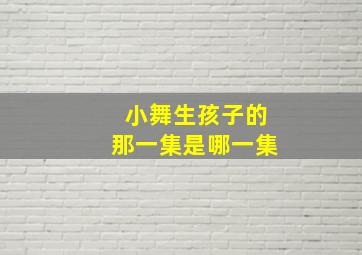 小舞生孩子的
那一集是哪一集